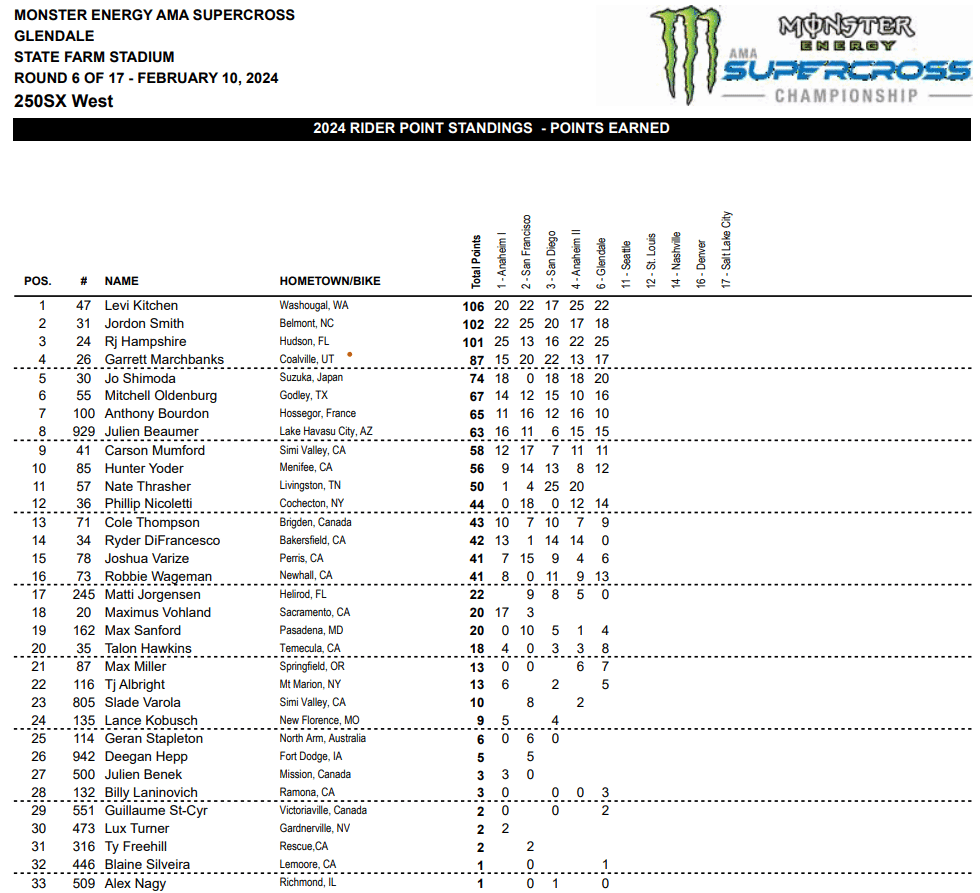 MONSTER ENERGY AMA SUPERCROSS
GLENDALE
STATE FARM STADIUM
ROUND 6 OF 17 - FEBRUARY 10, 2024
250SX West

MONSTER ENERGY AMA SUPERCROSS CHAMPIONSHIP

2024 RIDER POINT STANDINGS - POINTS EARNED

| POS. | # | NAME | HOMETOWN/BIKE | Total Points | 1 - Anaheim I | 2 - San Francisco | 3 - San Diego | 4 - Anaheim II | 6 - Glendale | 11 - Seattle | 12 - St. Louis | 14 - Nashville | 16 - Denver | 17 - Salt Lake City |
|---|---|---|---|---|---|---|---|---|---|---|---|---|---|---|
| 1 | 47 | Levi Kitchen | Washougal, WA | 106 | 20 | 22 | 17 | 25 | 22 | | | | | |
| 2 | 31 | Jordon Smith | Belmont, NC | 102 | 22 | 25 | 20 | 17 | 18 | | | | | |
| 3 | 24 | Rj Hampshire | Hudson, FL | 101 | 25 | 13 | 16 | 22 | 25 | | | | | |
| 4 | 26 | Garrett Marchbanks | Coalville, UT | 87 | 15 | 20 | 22 | 13 | 17 | | | | | |
| 5 | 30 | Jo Shimoda | Suzuka, Japan | 74 | 18 | 0 | 18 | 18 | 20 | | | | | |
| 6 | 55 | Mitchell Oldenburg | Godley, TX | 67 | 14 | 12 | 15 | 10 | 16 | | | | | |
| 7 | 100 | Anthony Bourdon | Hossegor, France | 65 | 11 | 16 | 12 | 16 | 10 | | | | | |
| 8 | 929 | Julien Beaumer | Lake Havasu City, AZ | 63 | 16 | 11 | 6 | 15 | 15 | | | | | |
| 9 | 41 | Carson Mumford | Simi Valley, CA | 58 | 12 | 17 | 7 | 11 | 11 | | | | | |
| 10 | 85 | Hunter Yoder | Menifee, CA | 56 | 9 | 14 | 13 | 8 | 12 | | | | | |
| 11 | 57 | Nate Thrasher | Livingston, TN | 50 | 1 | 4 | 25 | 20 | | | | | | |
| 12 | 36 | Phillip Nicoletti | Cochecton, NY | 44 | 0 | 18 | 0 | 12 | 14 | | | | | |
| 13 | 71 | Cole Thompson | Brigden, Canada | 43 | 10 | 7 | 10 | 7 | 9 | | | | | |
| 14 | 34 | Ryder DiFrancesco | Bakersfield, CA | 42 | 13 | 1 | 14 | 14 | 0 | | | | | |
| 15 | 78 | Joshua Varize | Perris, CA | 41 | 7 | 15 | 9 | 4 | 6 | | | | | |
| 16 | 73 | Robbie Wageman | Newhall, CA | 41 | 8 | 0 | 11 | 9 | 13 | | | | | |
| 17 | 245 | Matti Jorgensen | Helirod, FL | 22 | | 9 | 8 | 5 | 0 | | | | | |
| 18 | 20 | Maximus Vohland | Sacramento, CA | 20 | 17 | 3 | | | | | | | | |
| 19 | 162 | Max Sanford | Pasadena, MD | 20 | 0 | 10 | 5 | 1 | 4 | | | | | |
| 20 | 35 | Talon Hawkins | Temecula, CA | 18 | 4 | 0 | 3 | 3 | 8 | | | | | |
| 21 | 87 | Max Miller | Springfield, OR | 13 | 0 | 0 | | 6 | 7 | | | | | |
| 22 | 116 | Tj Albright | Mt Marion, NY | 13 | 6 | | 2 | | 5 | | | | | |
| 23 | 805 | Slade Varola | Simi Valley, CA | 10 | | 8 | | 2 | | | | | | |
| 24 | 135 | Lance Kobusch | New Florence, MO | 9 | 5 | | 4 | | | | | | | |
| 25 | 114 | Geran Stapleton | North Arm, Australia | 6 | 0 | 6 | 0 | | | | | | | |
| 26 | 942 | Deegan Hepp | Fort Dodge, IA | 5 | | 5 | | | | | | | | |
| 27 | 500 | Julien Benek | Mission, Canada | 3 | 3 | 0 | | | | | | | | |
| 28 | 132 | Billy Laninovich | Ramona, CA | 3 | 0 | | 0 | 0 | 3 | | | | | |
| 29 | 551 | Guillaume St-Cyr | Victoriaville, Canada | 2 | 0 | | 0 | | 2 | | | | | |
| 30 | 473 | Lux Turner | Gardnerville, NV | 2 | 2 | | | | | | | | | |
| 31 | 316 | Ty Freehill | Rescue,CA | 2 | | 2 | | | | | | | | |
| 32 | 446 | Blaine Silveira | Lemoore, CA | 1 | | 0 | | | 1 | | | | | |
| 33 | 509 | Alex Nagy | Richmond, IL | 1 | | 0 | 1 | | 0 | | | | | |